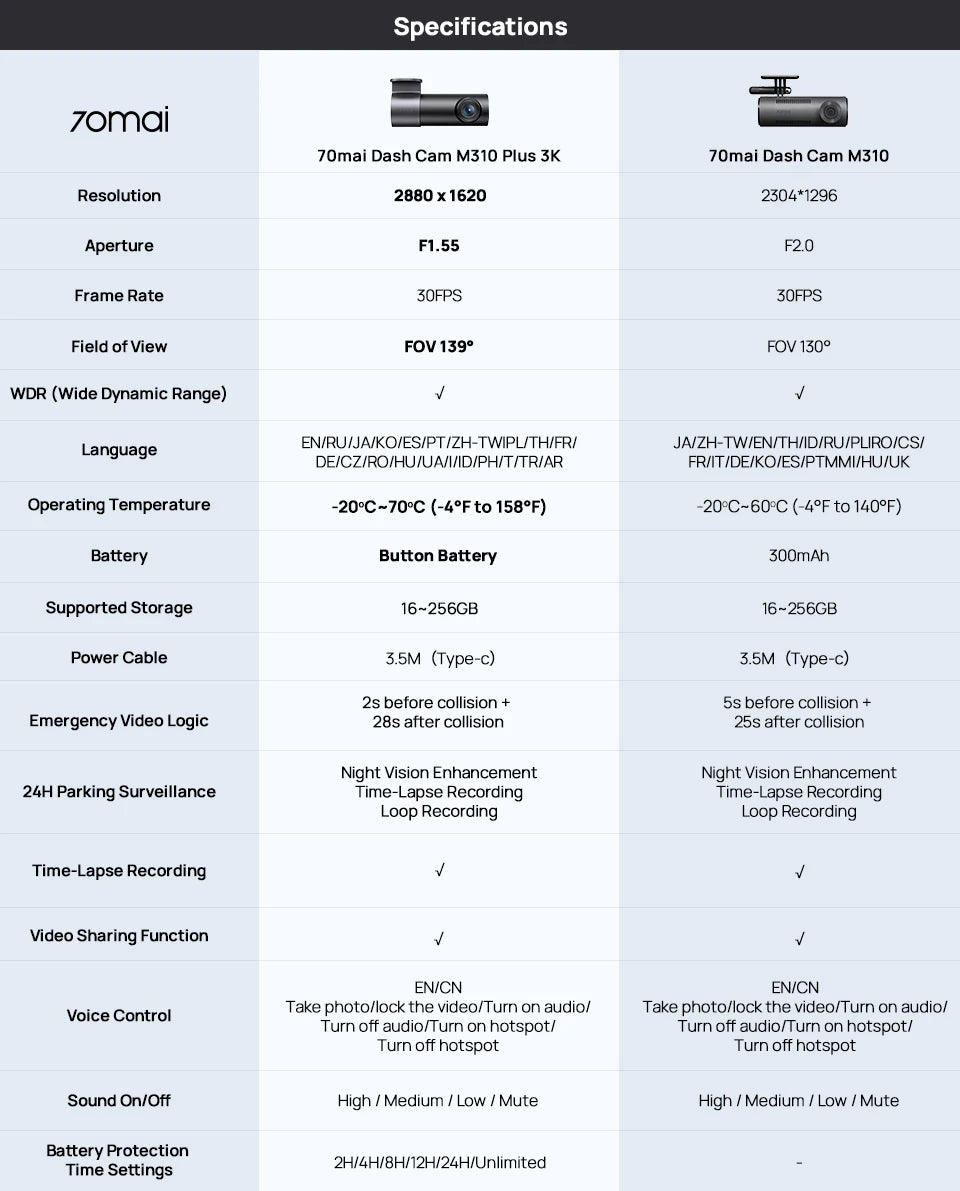 Specifications

| 70mai | 70mai Dash Cam M310 Plus 3K | 70mai Dash Cam M310 |
|---|---|---|
| Resolution | 2880 x 1620 | 2304*1296 |
| Aperture | F1.55 | F2.0 |
| Frame Rate | 30FPS | 30FPS |
| Field of View | FOV 139° | FOV 130° |
| WDR (Wide Dynamic Range) | √ | √ |
| Language | EN/RU/JA/KO/ES/PT/ZH-TWIPL/TH/FR/ DE/CZ/RO/HU/UA/I/ID/PH/T/TR/AR | JA/ZH-TW/EN/TH/ID/RU/PLIRO/CS/ FR/IT/DE/KO/ES/PTMMI/HU/UK |
| Operating Temperature | -20℃~70℃ (-4°F to 158°F) | -20℃~60℃ (-4°F to 140°F) |
| Battery | Button Battery | 300mAh |
| Supported Storage | 16~256GB | 16~256GB |
| Power Cable | 3.5M (Type-c) | 3.5M (Type-c) |
| Emergency Video Logic | 2s before collision + 28s after collision | 5s before collision + 25s after collision |
| 24H Parking Surveillance | Night Vision Enhancement Time-Lapse Recording Loop Recording | Night Vision Enhancement Time-Lapse Recording Loop Recording |
| Time-Lapse Recording | √ | √ |
| Video Sharing Function | √ | √ |
| Voice Control | EN/CN Take photo/lock the video/Turn on audio/ Turn off audio/Turn on hotspot/ Turn off hotspot | EN/CN Take photo/lock the video/Turn on audio/ Turn off audio/Turn on hotspot/ Turn off hotspot |
| Sound On/Off | High / Medium / Low / Mute | High / Medium / Low / Mute |
| Battery Protection Time Settings | 2H/4H/8H/12H/24H/Unlimited | - |